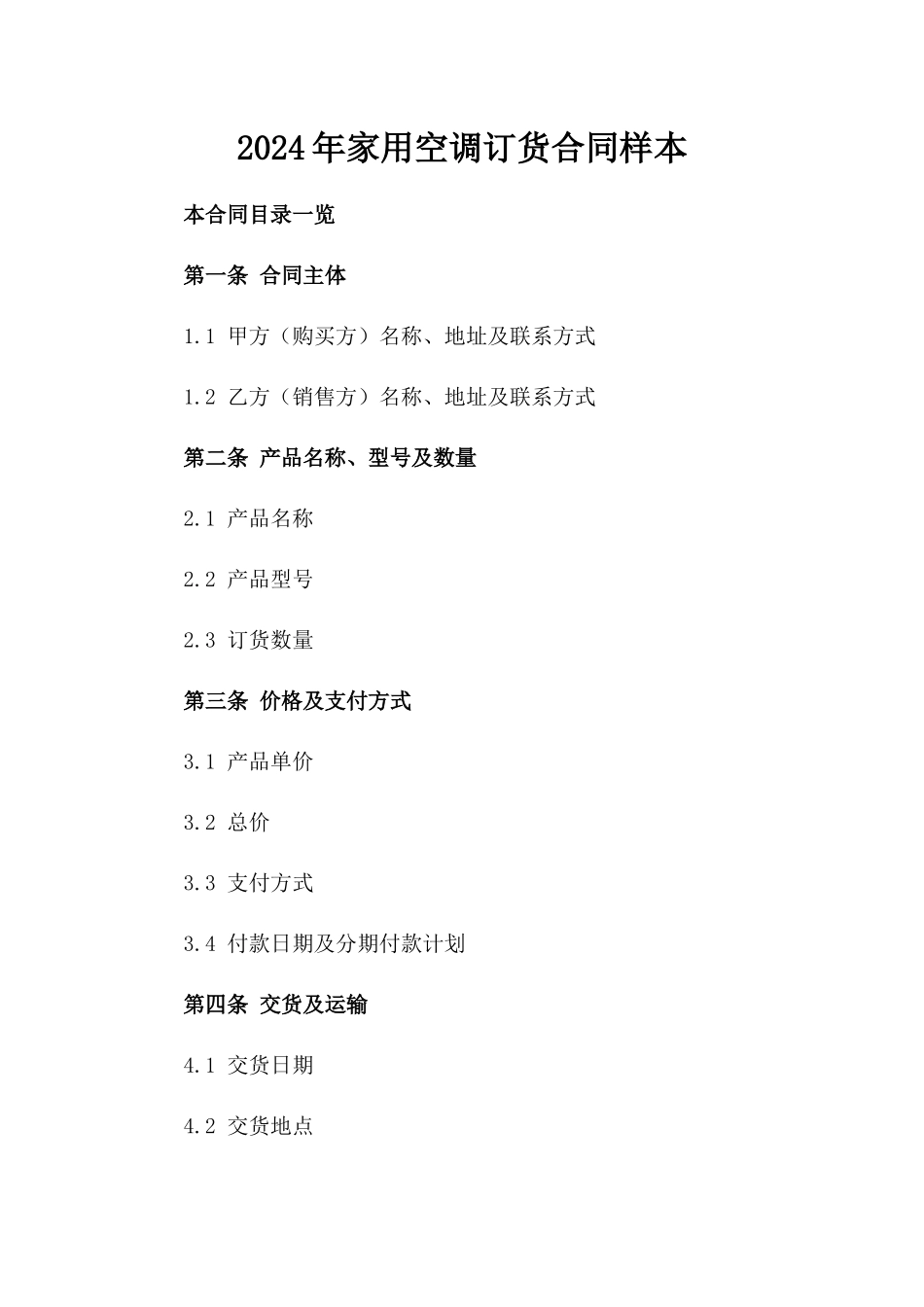 2024年家用空调订货合同样本

本合同目录一览

第一条 合同主体

1.1 甲方（购买方）名称、地址及联系方式

1.2 乙方（销售方）名称、地址及联系方式

第二条 产品名称、型号及数量

2.1 产品名称

2.2 产品型号

2.3 订货数量

第三条 价格及支付方式

3.1 产品单价

3.2 总价

3.3 支付方式

3.4 付款日期及分期付款计划

第四条 交货及运输

4.1 交货日期

4.2 交货地点